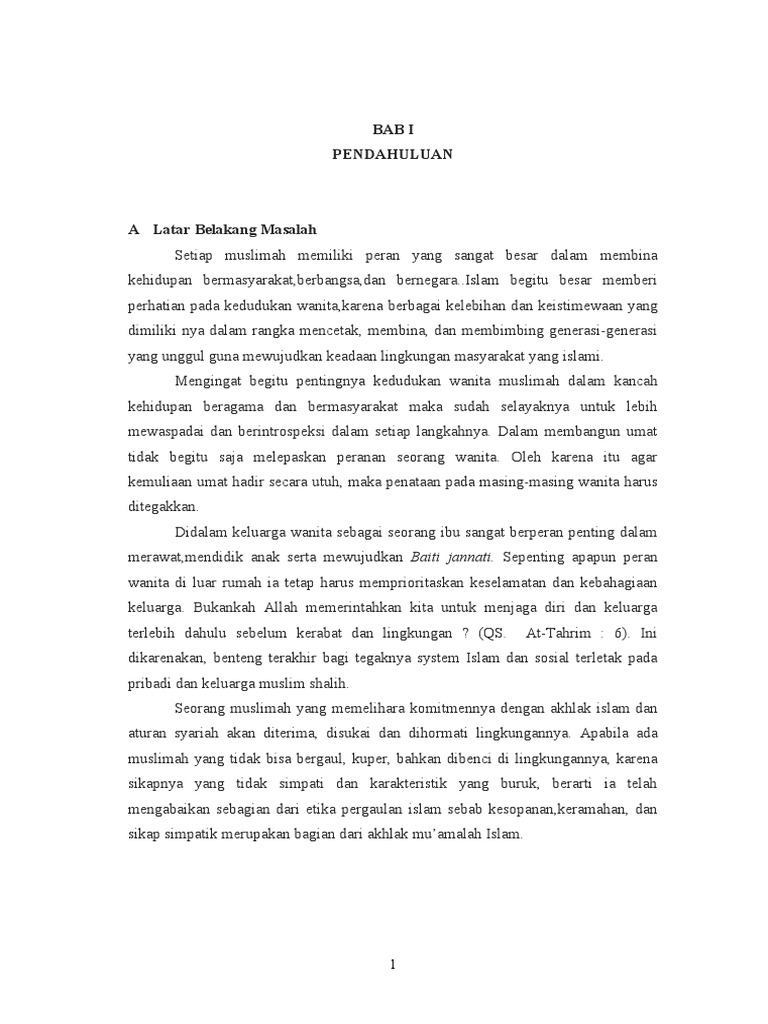 BAB I
PENDAHULUAN

A Latar Belakang Masalah

Setiap muslimah memiliki peran yang sangat besar dalam membina kehidupan bermasyarakat,berbangsa,dan bernegara..Islam begitu besar memberi perhatian pada kedudukan wanita,karena berbagai kelebihan dan keistimewaan yang dimiliki nya dalam rangka mencetak, membina, dan membimbing generasi-generasi yang unggul guna mewujudkan keadaan lingkungan masyarakat yang islami.

Mengingat begitu pentingnya kedudukan wanita muslimah dalam kancah kehidupan beragama dan bermasyarakat maka sudah selayaknya untuk lebih mewaspadai dan berintrospeksi dalam setiap langkahnya. Dalam membangun umat tidak begitu saja melepaskan peranan seorang wanita. Oleh karena itu agar kemuliaan umat hadir secara utuh, maka penataan pada masing-masing wanita harus ditegakkan.

Didalam keluarga wanita sebagai seorang ibu sangat berperan penting dalam merawat,mendidik anak serta mewujudkan Baiti jannati. Sepenting apapun peran wanita di luar rumah ia tetap harus memprioritaskan keselamatan dan kebahagiaan keluarga. Bukankah Allah memerintahkan kita untuk menjaga diri dan keluarga terlebih dahulu sebelum kerabat dan lingkungan ? (QS. At-Tahrim : 6). Ini dikarenakan, benteng terakhir bagi tegaknya system Islam dan sosial terletak pada pribadi dan keluarga muslim shalih.

Seorang muslimah yang memelihara komitmennya dengan akhlak islam dan aturan syariah akan diterima, disukai dan dihormati lingkungannya. Apabila ada muslimah yang tidak bisa bergaul, kuper, bahkan dibenci di lingkungannya, karena sikapnya yang tidak simpati dan karakteristik yang buruk, berarti ia telah mengabaikan sebagian dari etika pergaulan islam sebab kesopanan,keramahan, dan sikap simpatik merupakan bagian dari akhlak mu'amalah Islam.

1